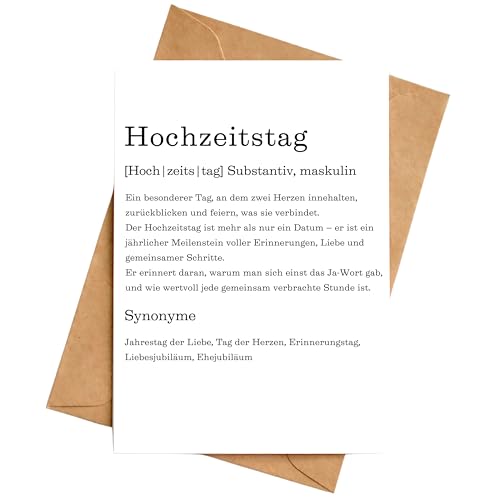 Hochzeitstag

[Hoch|zeits|tag] Substantiv, maskulin

Ein besonderer Tag, an dem zwei Herzen innehalten, zurückblicken und feiern, was sie verbindet.
Der Hochzeitstag ist mehr als nur ein Datum – er ist ein jährlicher Meilenstein voller Erinnerungen, Liebe und gemeinsamer Schritte.
Er erinnert daran, warum man sich einst das Ja-Wort gab, und wie wertvoll jede gemeinsam verbrachte Stunde ist.

Synonyme

Jahrestag der Liebe, Tag der Herzen, Erinnerungstag, Liebesjubiläum, Ehejubiläum